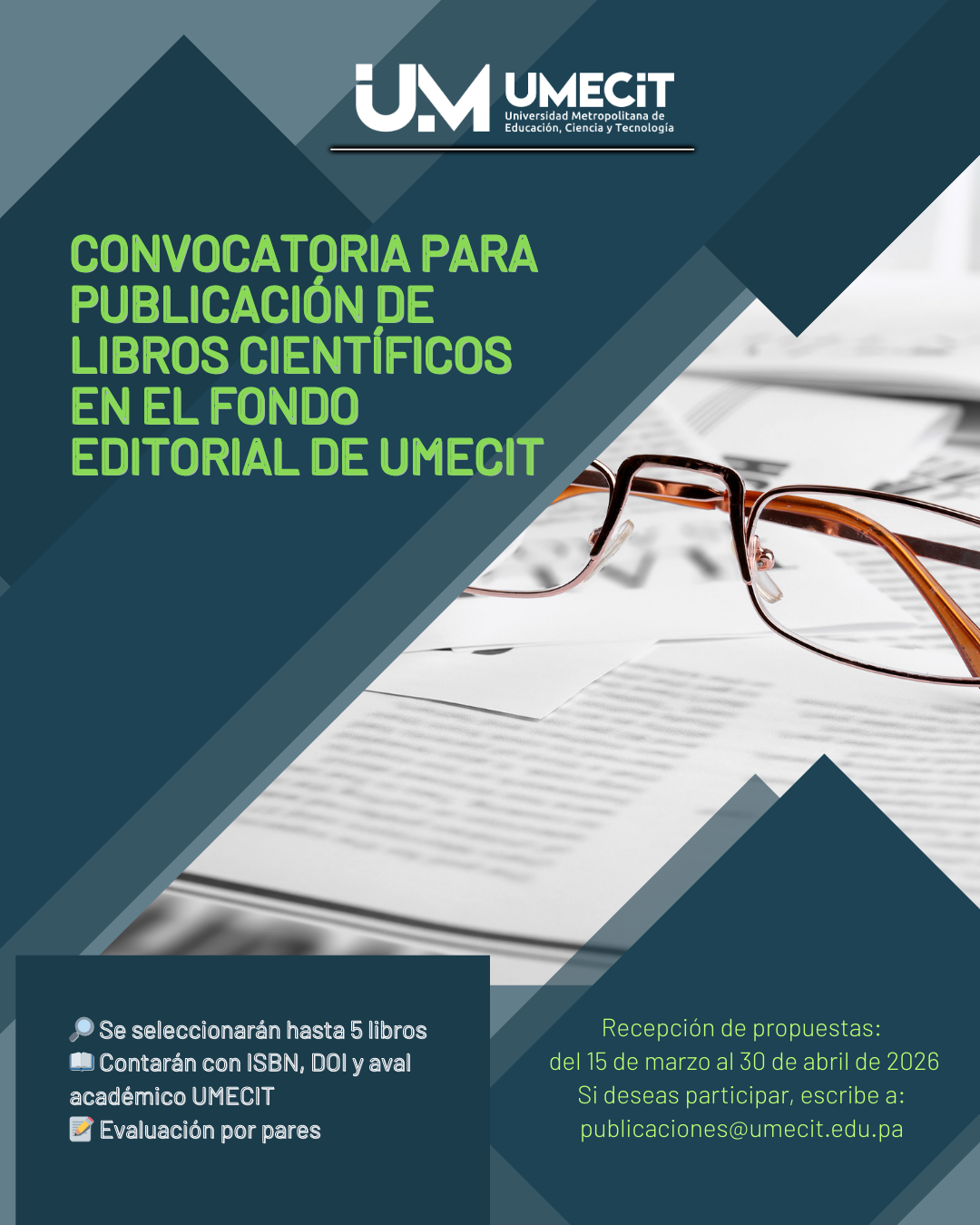 UM UMECiT
Universidad Metropolitana de Educación, Ciencia y Tecnología

CONVOCATORIA PARA PUBLICACIÓN DE LIBROS CIENTÍFICOS EN EL FONDO EDITORIAL DE UMECIT

🔎 Se seleccionarán hasta 5 libros
📖 Contarán con ISBN, DOI y aval académico UMECIT
📝 Evaluación por pares

Recepción de propuestas:
del 15 de marzo al 30 de abril de 2026
Si deseas participar, escribe a:
publicaciones@umecit.edu.pa